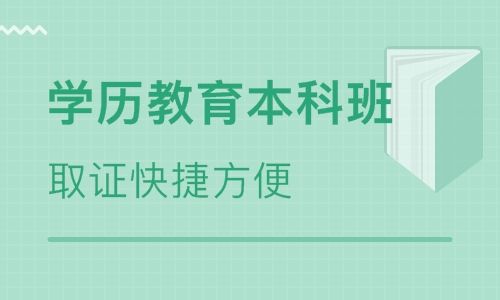 学历教育本科班

取证快捷方便